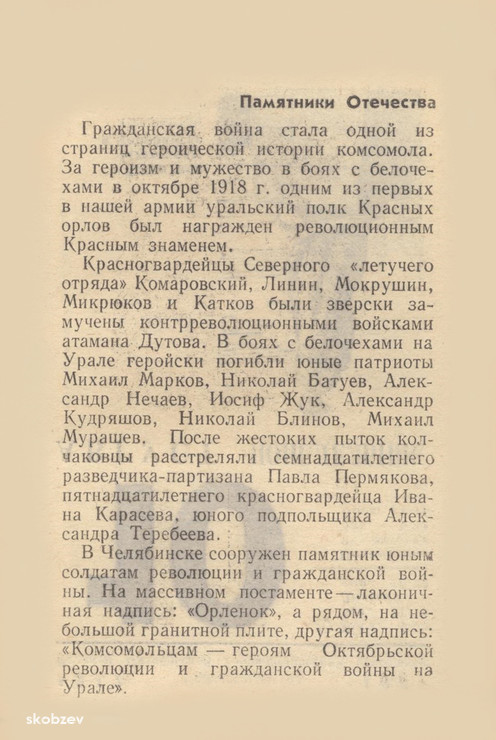 Памятники Отечества

Гражданская война стала одной из страниц героической истории комсомола. За героизм и мужество в боях с белочехами в октябре 1918 г. одним из первых в нашей армии уральский полк Красных орлов был награжден революционным Красным знаменем.

Красногвардейцы Северного «летучего отряда» Комаровский, Линин, Мокрушин, Микрюков и Катков были зверски замучены контрреволюционными войсками атамана Дутова. В боях с белочехами на Урале геройски погибли юные патриоты Михаил Марков, Николай Батуев, Александр Нечаев, Иосиф Жук, Александр Кудряшов, Николай Блинов, Михаил Мурашев. После жестоких пыток колчаковцы расстреляли семнадцатилетнего разведчика-партизана Павла Пермякова, пятнадцатилетнего красногвардейца Ивана Карасева, юного подпольщика Александра Теребеева.

В Челябинске сооружен памятник юным солдатам революции и гражданской войны. На массивном постаменте — лаконичная надпись: «Орленок», а рядом, на небольшой гранитной плите, другая надпись: «Комсомольцам — героям Октябрьской революции и гражданской войны на Урале».

skobzev